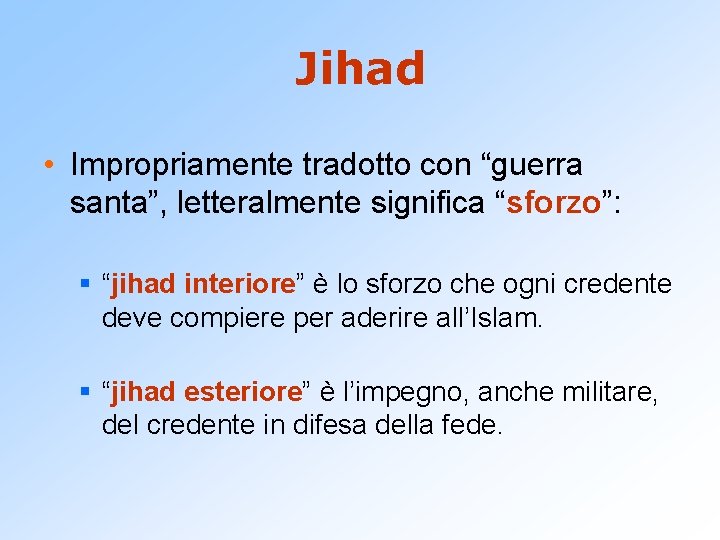 Jihad

• Impropriamente tradotto con “guerra santa”, letteralmente significa “sforzo”:

▪ “jihad interiore” è lo sforzo che ogni credente deve compiere per aderire all’Islam.

▪ “jihad esteriore” è l’impegno, anche militare, del credente in difesa della fede.